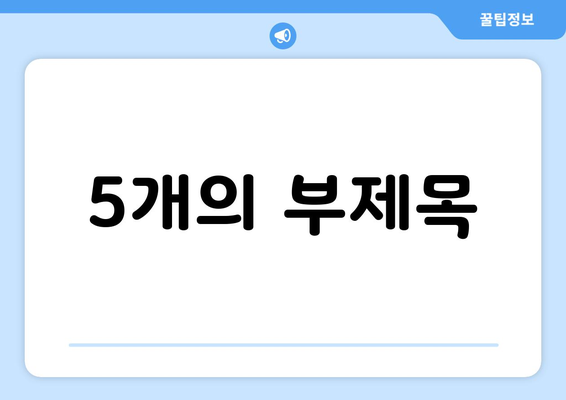 꿀팁정보

5개의 부제목